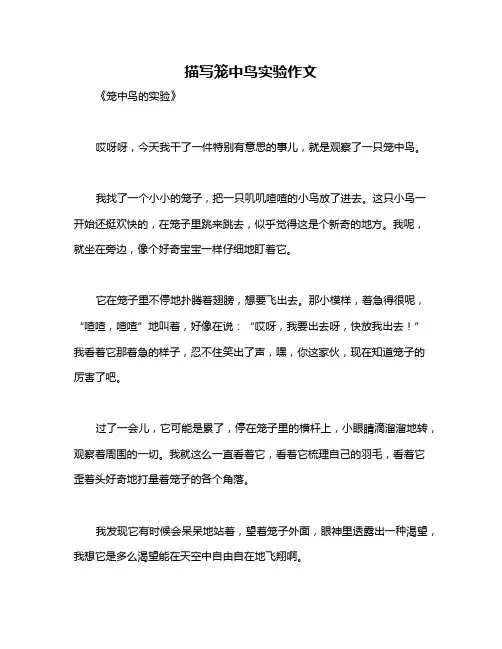 描写笼中鸟实验作文

《笼中鸟的实验》

哎呀呀，今天我干了一件特别有意思的事儿，就是观察了一只笼中鸟。

我找了一个小小的笼子，把一只叽叽喳喳的小鸟放了进去。这只小鸟一开始还挺欢快的，在笼子里跳来跳去，似乎觉得这是个新奇的地方。我呢，就坐在旁边，像个好奇宝宝一样仔细地盯着它。

它在笼子里不停地扑腾着翅膀，想要飞出去。那小模样，着急得很呢，“喳喳，喳喳”地叫着，好像在说：“哎呀，我要出去呀，快放我出去！”我看着它那着急的样子，忍不住笑出了声，嘿，你这家伙，现在知道笼子的厉害了吧。

过了一会儿，它可能是累了，停在笼子里的横杆上，小眼睛滴溜溜地转，观察着周围的一切。我就这么一直看着它，看着它梳理自己的羽毛，看着它歪着头好奇地打量着笼子的各个角落。

我发现它有时候会呆呆地站着，望着笼子外面，眼神里透露出一种渴望，我想它是多么渴望能在天空中自由自在地飞翔啊。